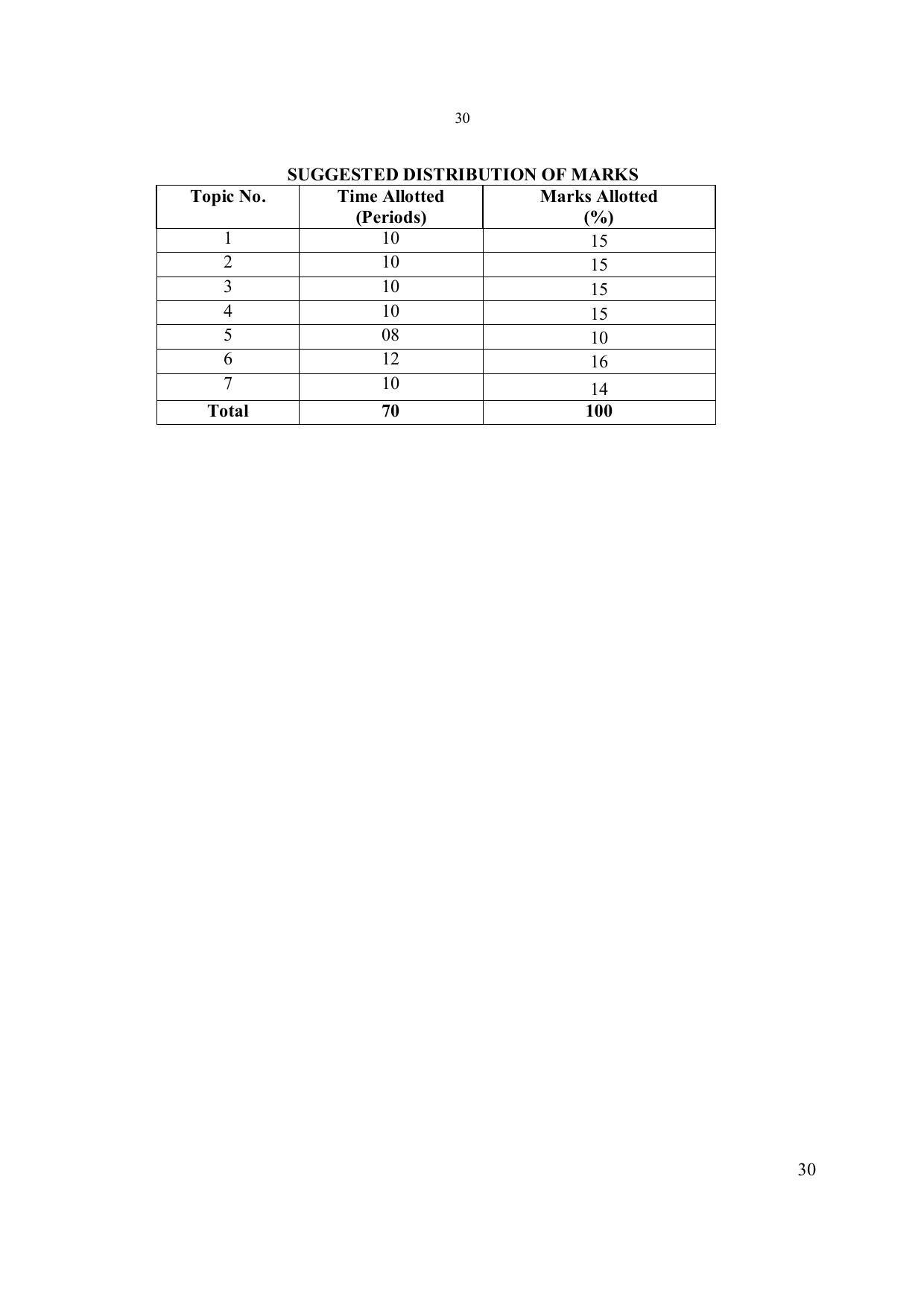 30

SUGGESTED DISTRIBUTION OF MARKS

| Topic No. | Time Allotted (Periods) | Marks Allotted (%) |
|---|---|---|
| 1 | 10 | 15 |
| 2 | 10 | 15 |
| 3 | 10 | 15 |
| 4 | 10 | 15 |
| 5 | 08 | 10 |
| 6 | 12 | 16 |
| 7 | 10 | 14 |
| Total | 70 | 100 |

30